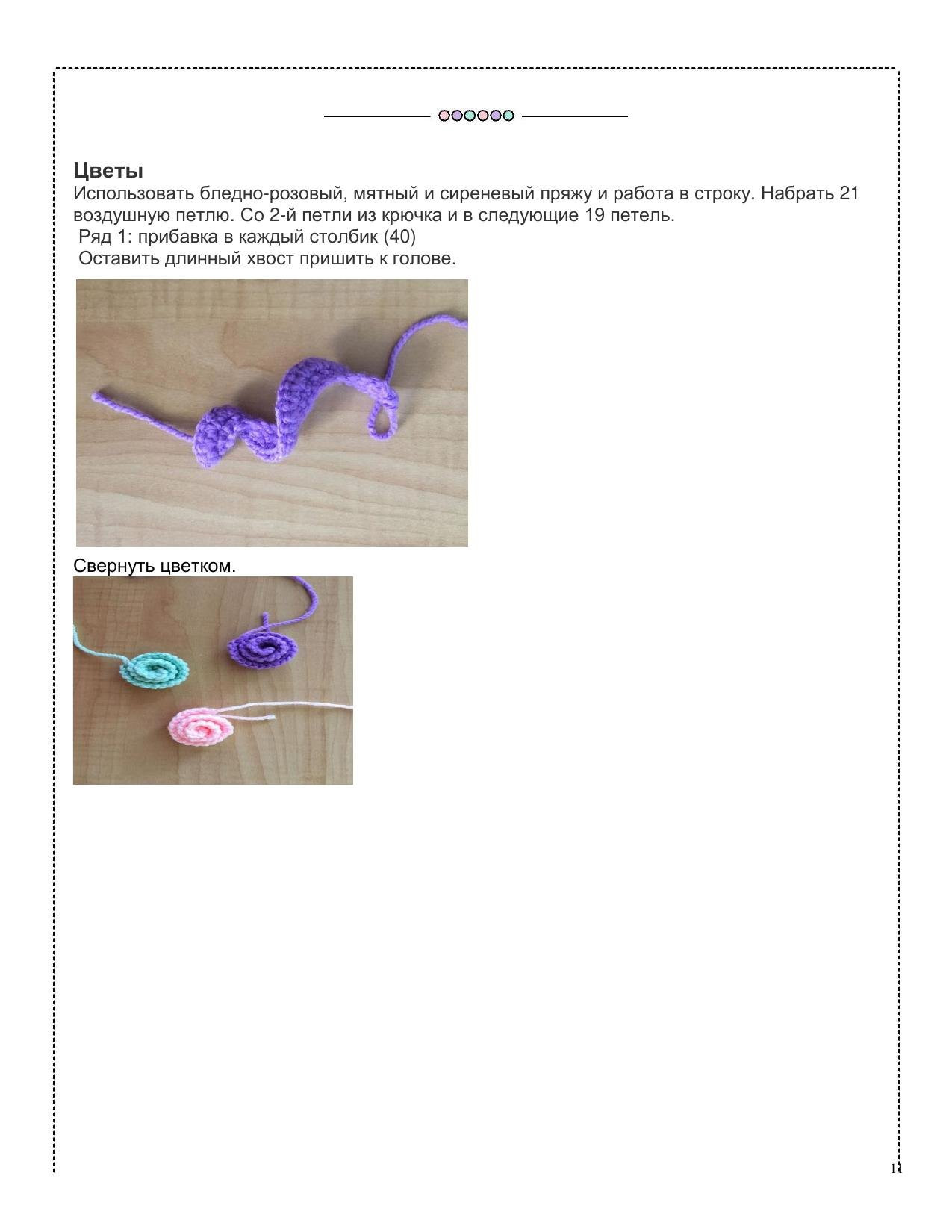 Цветы
Использовать бледно-розовый, мятный и сиреневый пряжу и работа в строку. Набрать 21 воздушную петлю. Со 2-й петли из крючка и в следующие 19 петель.
Ряд 1: прибавка в каждый столбик (40)
Оставить длинный хвост пришить к голове.

Свернуть цветком.

11